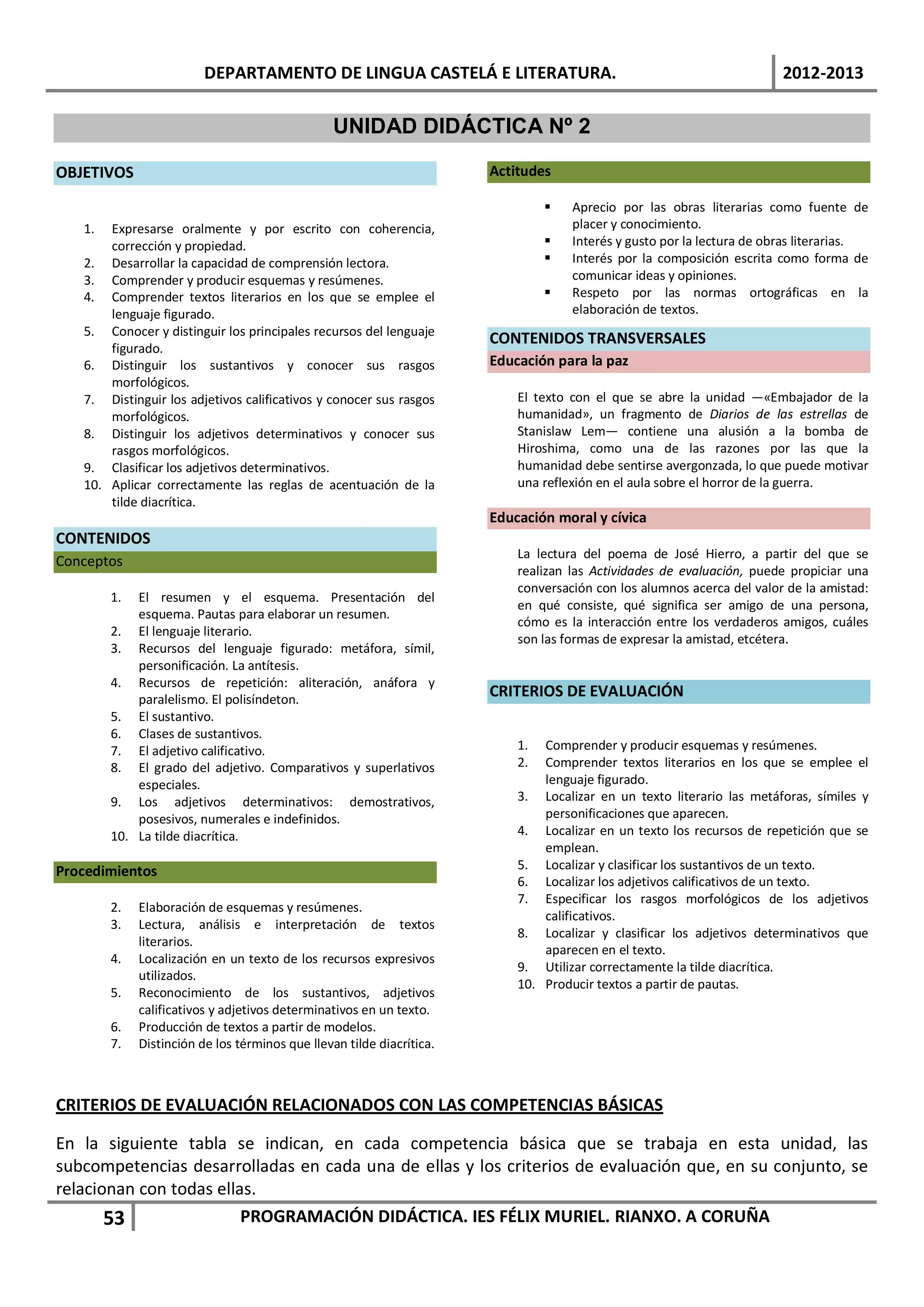 DEPARTAMENTO DE LINGUA CASTELÁ E LITERATURA. 2012-2013

UNIDAD DIDÁCTICA Nº 2

OBJETIVOS

1. Expresarse oralmente y por escrito con coherencia, corrección y propiedad.
2. Desarrollar la capacidad de comprensión lectora.
3. Comprender y producir esquemas y resúmenes.
4. Comprender textos literarios en los que se emplee el lenguaje figurado.
5. Conocer y distinguir los principales recursos del lenguaje figurado.
6. Distinguir los sustantivos y conocer sus rasgos morfológicos.
7. Distinguir los adjetivos calificativos y conocer sus rasgos morfológicos.
8. Distinguir los adjetivos determinativos y conocer sus rasgos morfológicos.
9. Clasificar los adjetivos determinativos.
10. Aplicar correctamente las reglas de acentuación de la tilde diacrítica.

CONTENIDOS
Conceptos

1. El resumen y el esquema. Presentación del esquema. Pautas para elaborar un resumen.
2. El lenguaje literario.
3. Recursos del lenguaje figurado: metáfora, símil, personificación. La antítesis.
4. Recursos de repetición: aliteración, anáfora y paralelismo. El polisíndeton.
5. El sustantivo.
6. Clases de sustantivos.
7. El adjetivo calificativo.
8. El grado del adjetivo. Comparativos y superlativos especiales.
9. Los adjetivos determinativos: demostrativos, posesivos, numerales e indefinidos.
10. La tilde diacrítica.

Procedimientos

2. Elaboración de esquemas y resúmenes.
3. Lectura, análisis e interpretación de textos literarios.
4. Localización en un texto de los recursos expresivos utilizados.
5. Reconocimiento de los sustantivos, adjetivos calificativos y adjetivos determinativos en un texto.
6. Producción de textos a partir de modelos.
7. Distinción de los términos que llevan tilde diacrítica.

Actitudes

▪ Aprecio por las obras literarias como fuente de placer y conocimiento.
▪ Interés y gusto por la lectura de obras literarias.
▪ Interés por la composición escrita como forma de comunicar ideas y opiniones.
▪ Respeto por las normas ortográficas en la elaboración de textos.

CONTENIDOS TRANSVERSALES
Educación para la paz

El texto con el que se abre la unidad —«Embajador de la humanidad», un fragmento de Diarios de las estrellas de Stanislaw Lem— contiene una alusión a la bomba de Hiroshima, como una de las razones por las que la humanidad debe sentirse avergonzada, lo que puede motivar una reflexión en el aula sobre el horror de la guerra.

Educación moral y cívica

La lectura del poema de José Hierro, a partir del que se realizan las Actividades de evaluación, puede propiciar una conversación con los alumnos acerca del valor de la amistad: en qué consiste, qué significa ser amigo de una persona, cómo es la interacción entre los verdaderos amigos, cuáles son las formas de expresar la amistad, etcétera.

CRITERIOS DE EVALUACIÓN

1. Comprender y producir esquemas y resúmenes.
2. Comprender textos literarios en los que se emplee el lenguaje figurado.
3. Localizar en un texto literario las metáforas, símiles y personificaciones que aparecen.
4. Localizar en un texto los recursos de repetición que se emplean.
5. Localizar y clasificar los sustantivos de un texto.
6. Localizar los adjetivos calificativos de un texto.
7. Especificar los rasgos morfológicos de los adjetivos calificativos.
8. Localizar y clasificar los adjetivos determinativos que aparecen en el texto.
9. Utilizar correctamente la tilde diacrítica.
10. Producir textos a partir de pautas.

CRITERIOS DE EVALUACIÓN RELACIONADOS CON LAS COMPETENCIAS BÁSICAS

En la siguiente tabla se indican, en cada competencia básica que se trabaja en esta unidad, las subcompetencias desarrolladas en cada una de ellas y los criterios de evaluación que, en su conjunto, se relacionan con todas ellas.

53 PROGRAMACIÓN DIDÁCTICA. IES FÉLIX MURIEL. RIANXO. A CORUÑA